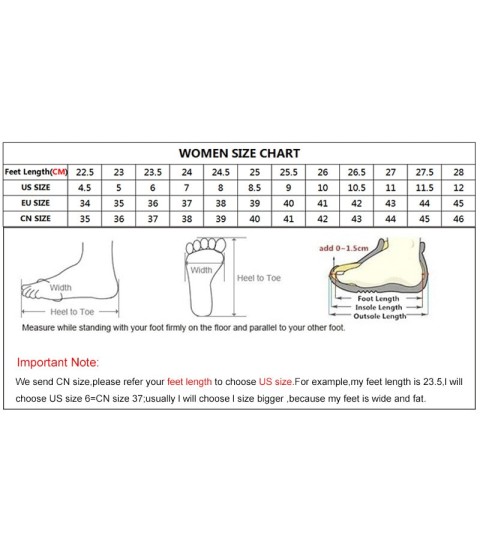 WOMEN SIZE CHART

| Feet Length(CM) | 22.5 | 23 | 23.5 | 24 | 24.5 | 25 | 25.5 | 26 | 26.5 | 27 | 27.5 | 28 |
|---|---|---|---|---|---|---|---|---|---|---|---|---|
| US SIZE | 4.5 | 5 | 6 | 7 | 8 | 8.5 | 9 | 10 | 10.5 | 11 | 11.5 | 12 |
| EU SIZE | 34 | 35 | 36 | 37 | 38 | 39 | 40 | 41 | 42 | 43 | 44 | 45 |
| CN SIZE | 35 | 36 | 37 | 38 | 39 | 40 | 41 | 42 | 43 | 44 | 45 | 46 |

Width
Heel to Toe
Width
Heel to Toe
add 0~1.5cm
Foot Length
Insole Length
Outsole Length
Measure while standing with your foot firmly on the floor and parallel to your other foot.

Important Note:

We send CN size,please refer your feet length to choose US size.For example,my feet length is 23.5,I will choose US size 6=CN size 37;usually I will choose I size bigger ,because my feet is wide and fat.